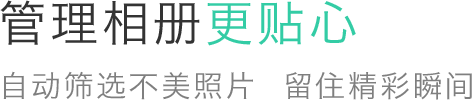 管理相册更贴心

自动筛选不美照片　留住精彩瞬间